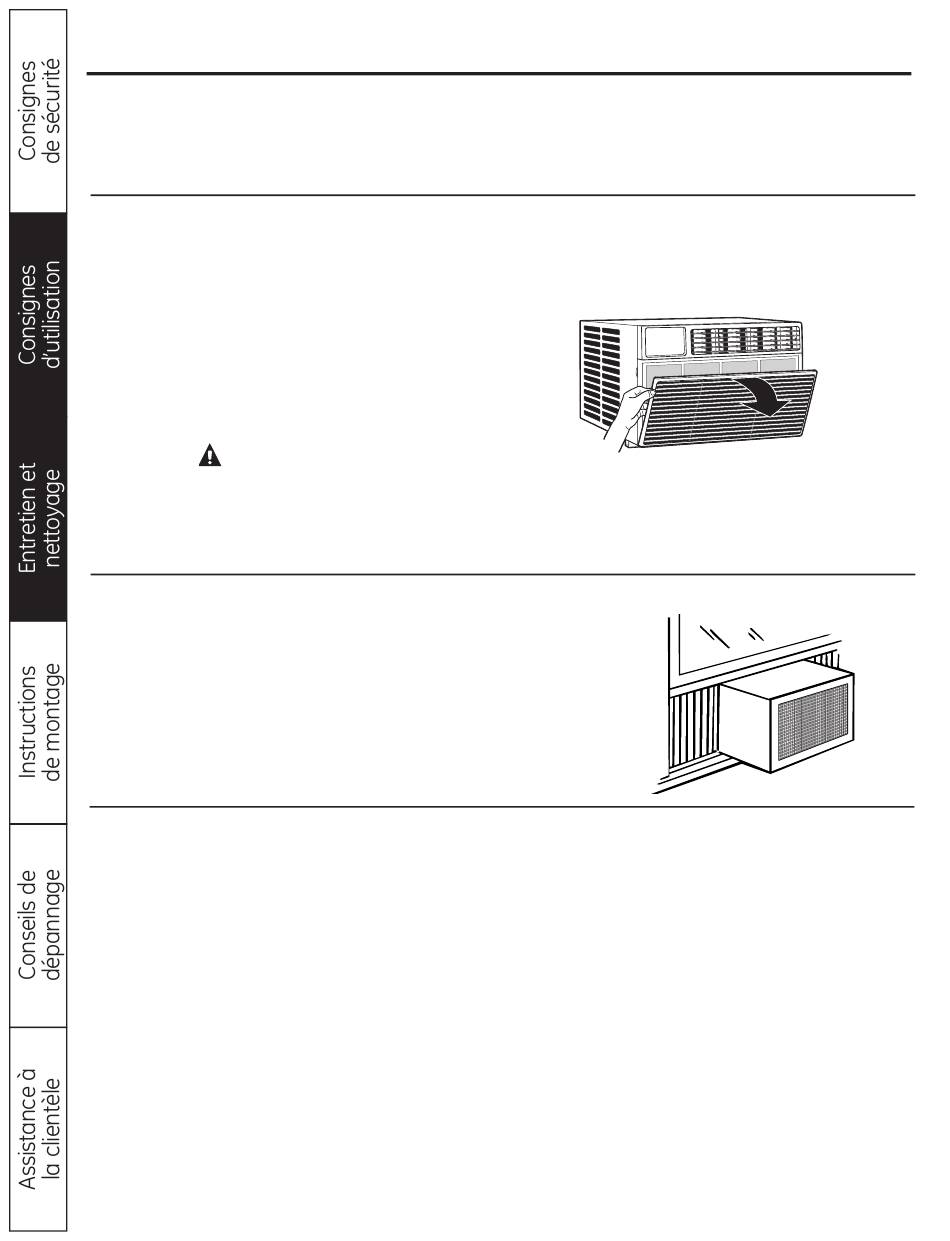 Consignes de sécurité

Consignes d'utilisation

Entretien et nettoyage

Instructions de montage

Conseils de dépannage

Assistance à la clientèle